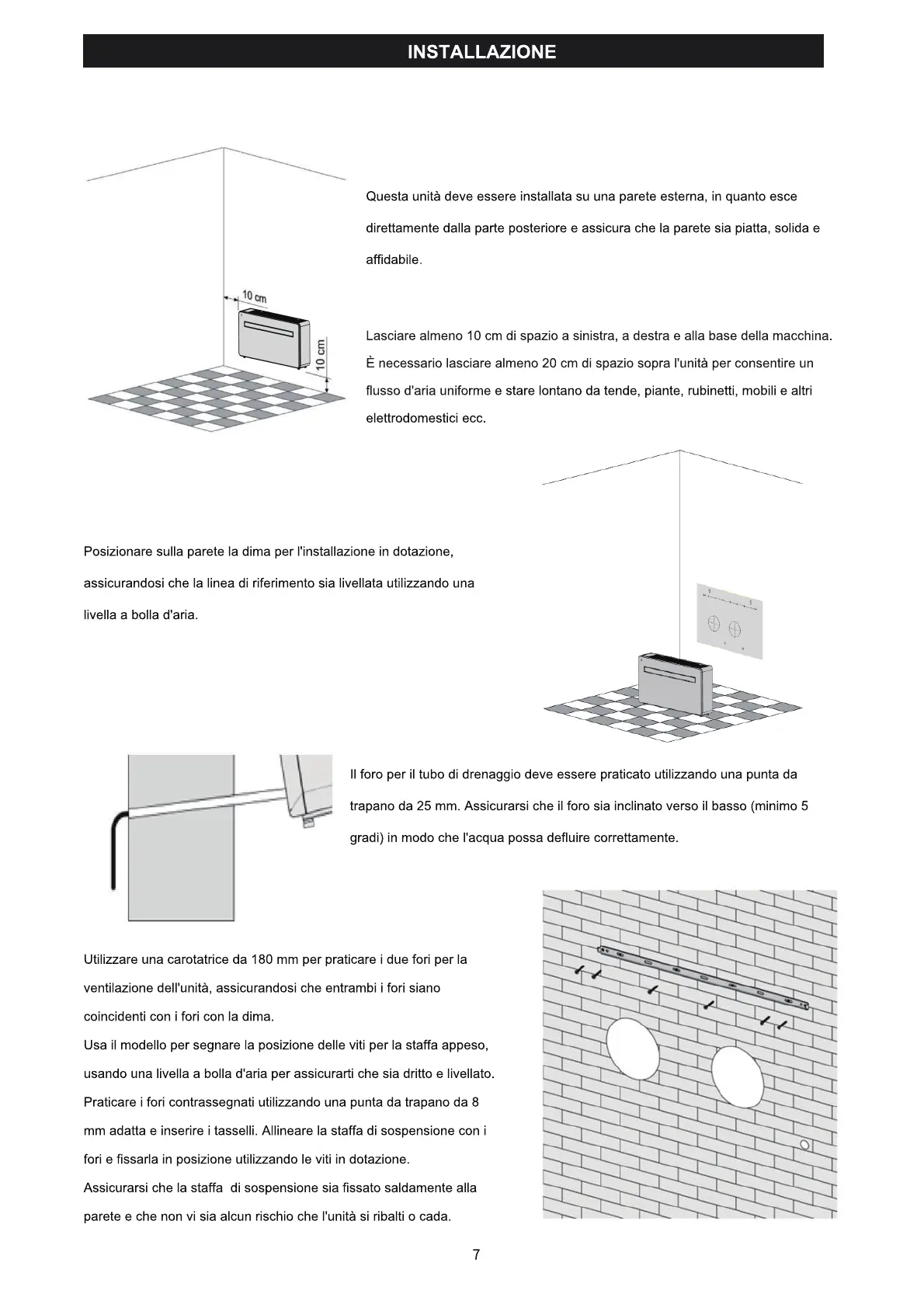 INSTALLAZIONE

10 cm

10 cm

Questa unità deve essere installata su una parete esterna, in quanto esce direttamente dalla parte posteriore e assicura che la parete sia piatta, solida e affidabile.

Lasciare almeno 10 cm di spazio a sinistra, a destra e alla base della macchina. È necessario lasciare almeno 20 cm di spazio sopra l'unità per consentire un flusso d'aria uniforme e stare lontano da tende, piante, rubinetti, mobili e altri elettrodomestici ecc.

Posizionare sulla parete la dima per l'installazione in dotazione, assicurandosi che la linea di riferimento sia livellata utilizzando una livella a bolla d'aria.

Il foro per il tubo di drenaggio deve essere praticato utilizzando una punta da trapano da 25 mm. Assicurarsi che il foro sia inclinato verso il basso (minimo 5 gradi) in modo che l'acqua possa defluire correttamente.

Utilizzare una carotatrice da 180 mm per praticare i due fori per la ventilazione dell'unità, assicurandosi che entrambi i fori siano coincidenti con i fori con la dima.
Usa il modello per segnare la posizione delle viti per la staffa appeso, usando una livella a bolla d'aria per assicurarti che sia dritto e livellato. Praticare i fori contrassegnati utilizzando una punta da trapano da 8 mm adatta e inserire i tasselli. Allineare la staffa di sospensione con i fori e fissarla in posizione utilizzando le viti in dotazione.
Assicurarsi che la staffa di sospensione sia fissato saldamente alla parete e che non vi sia alcun rischio che l'unità si ribalti o cada.

7